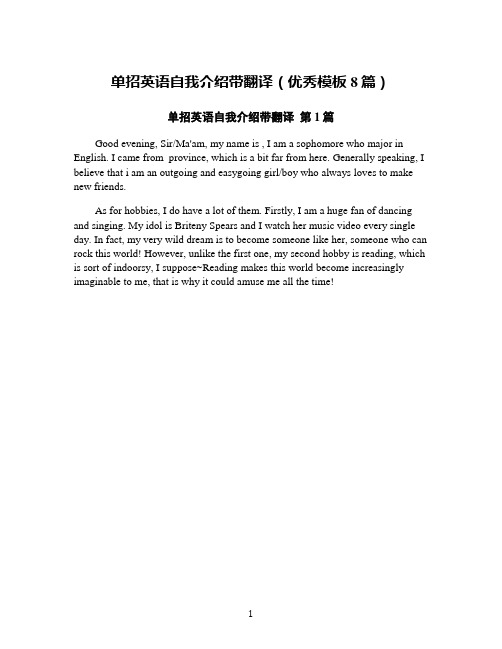 单招英语自我介绍带翻译（优秀模板 8 篇）

单招英语自我介绍带翻译 第 1 篇

Good evening, Sir/Ma'am, my name is , I am a sophomore who major in English. I came from province, which is a bit far from here. Generally speaking, I believe that i am an outgoing and easygoing girl/boy who always loves to make new friends.

As for hobbies, I do have a lot of them. Firstly, I am a huge fan of dancing and singing. My idol is Briteny Spears and I watch her music video every single day. In fact, my very wild dream is to become someone like her, someone who can rock this world! However, unlike the first one, my second hobby is reading, which is sort of indoorsy, I suppose~Reading makes this world become increasingly imaginable to me, that is why it could amuse me all the time!

1